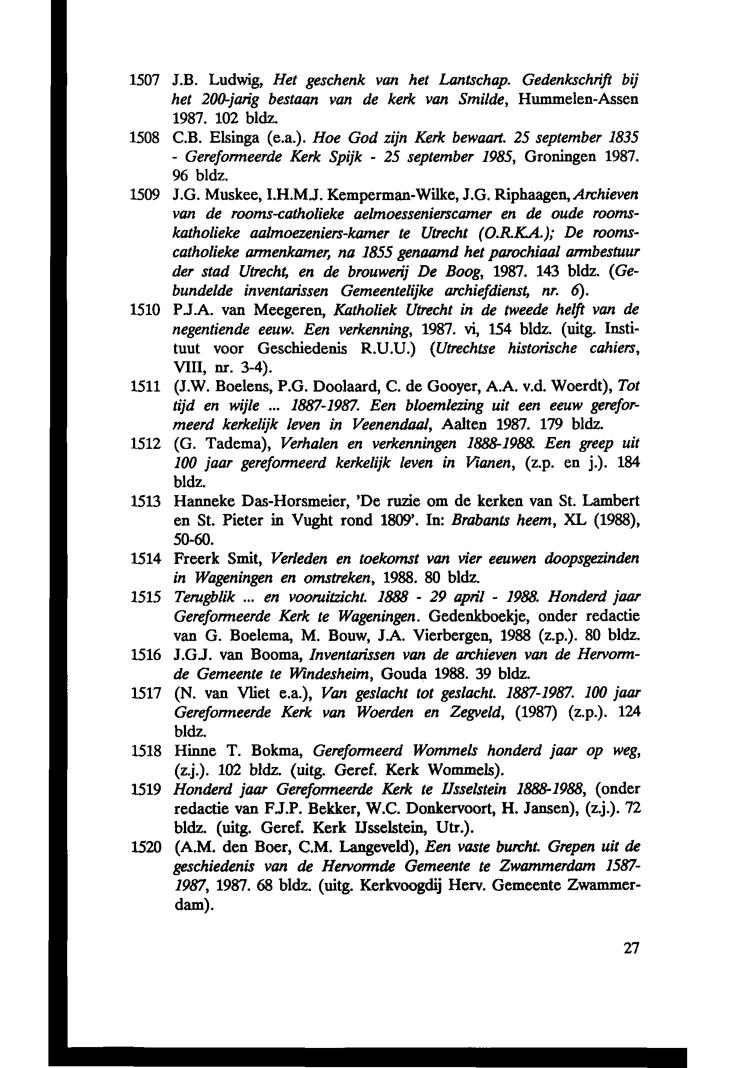 1507 J.B. Ludwig, Het geschenk van het Lantschap. Gedenkschrift bij het 200-jarig bestaan van de kerk van Smilde, Hummelen-Assen 1987. 102 bldz.

1508 C.B. Elsinga (e.a.). Hoe God zijn Kerk bewaart. 25 september 1835 - Gereformeerde Kerk Spijk - 25 september 1985, Groningen 1987. 96 bldz.

1509 J.G. Muskee, I.H.M.J. Kemperman-Wilke, J.G. Riphaagen, Archieven van de rooms-catholieke aelmoessenierscamer en de oude rooms-katholieke aalmoezeniers-kamer te Utrecht (O.R.K.A.); De rooms-catholieke armenkamer, na 1855 genaamd het parochiaal armbestuur der stad Utrecht, en de brouwerij De Boog, 1987. 143 bldz. (Gebundelde inventarissen Gemeentelijke archiefdienst, nr. 6).

1510 P.J.A. van Meegeren, Katholiek Utrecht in de tweede helft van de negentiende eeuw. Een verkenning, 1987. vi, 154 bldz. (uitg. Instituut voor Geschiedenis R.U.U.) (Utrechtse historische cahiers, VIII, nr. 3-4).

1511 (J.W. Boelens, P.G. Doolaard, C. de Gooyer, A.A. v.d. Woerdt), Tot tijd en wijle ... 1887-1987. Een bloemlezing uit een eeuw gereformeerd kerkelijk leven in Veenendaal, Aalten 1987. 179 bldz.

1512 (G. Tadema), Verhalen en verkenningen 1888-1988. Een greep uit 100 jaar gereformeerd kerkelijk leven in Vianen, (z.p. en j.). 184 bldz.

1513 Hanneke Das-Horsmeier, 'De ruzie om de kerken van St. Lambert en St. Pieter in Vught rond 1809'. In: Brabants heem, XL (1988), 50-60.

1514 Freerk Smit, Verleden en toekomst van vier eeuwen doopsgezinden in Wageningen en omstreken, 1988. 80 bldz.

1515 Terugblik ... en vooruitzicht. 1888 - 29 april - 1988. Honderd jaar Gereformeerde Kerk te Wageningen. Gedenkboekje, onder redactie van G. Boelema, M. Bouw, J.A. Vierbergen, 1988 (z.p.). 80 bldz.

1516 J.G.J. van Booma, Inventarissen van de archieven van de Hervormde Gemeente te Windesheim, Gouda 1988. 39 bldz.

1517 (N. van Vliet e.a.), Van geslacht tot geslacht. 1887-1987. 100 jaar Gereformeerde Kerk van Woerden en Zegveld, (1987) (z.p.). 124 bldz.

1518 Hinne T. Bokma, Gereformeerd Wommels honderd jaar op weg, (z.j.). 102 bldz. (uitg. Geref. Kerk Wommels).

1519 Honderd jaar Gereformeerde Kerk te IJsselstein 1888-1988, (onder redactie van F.J.P. Bekker, W.C. Donkervoort, H. Jansen), (z.j.). 72 bldz. (uitg. Geref. Kerk IJsselstein, Utr.).

1520 (A.M. den Boer, C.M. Langeveld), Een vaste burcht. Grepen uit de geschiedenis van de Hervormde Gemeente te Zwammerdam 1587-1987, 1987. 68 bldz. (uitg. Kerkvoogdij Herv. Gemeente Zwammerdam).

27